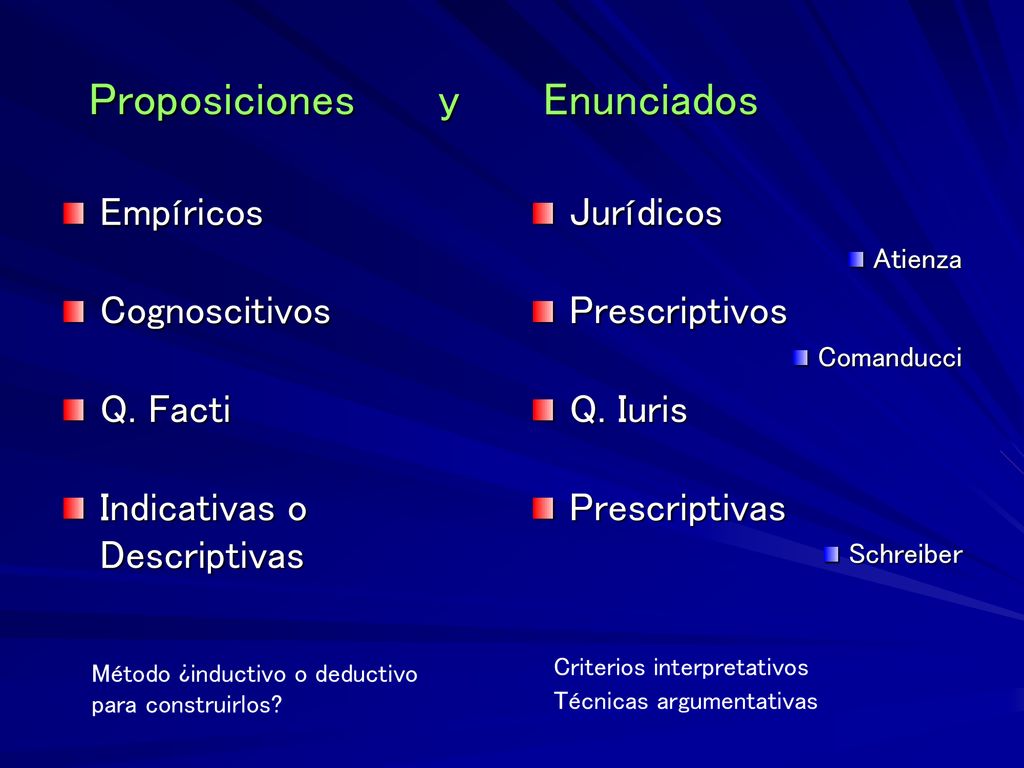 Proposiciones y Enunciados

Empíricos

Cognoscitivos

Q. Facti

Indicativas o Descriptivas

Método ¿inductivo o deductivo para construirlos?

Jurídicos

Atienza

Prescriptivos

Comanducci

Q. Iuris

Prescriptivas

Schreiber

Criterios interpretativos
Técnicas argumentativas